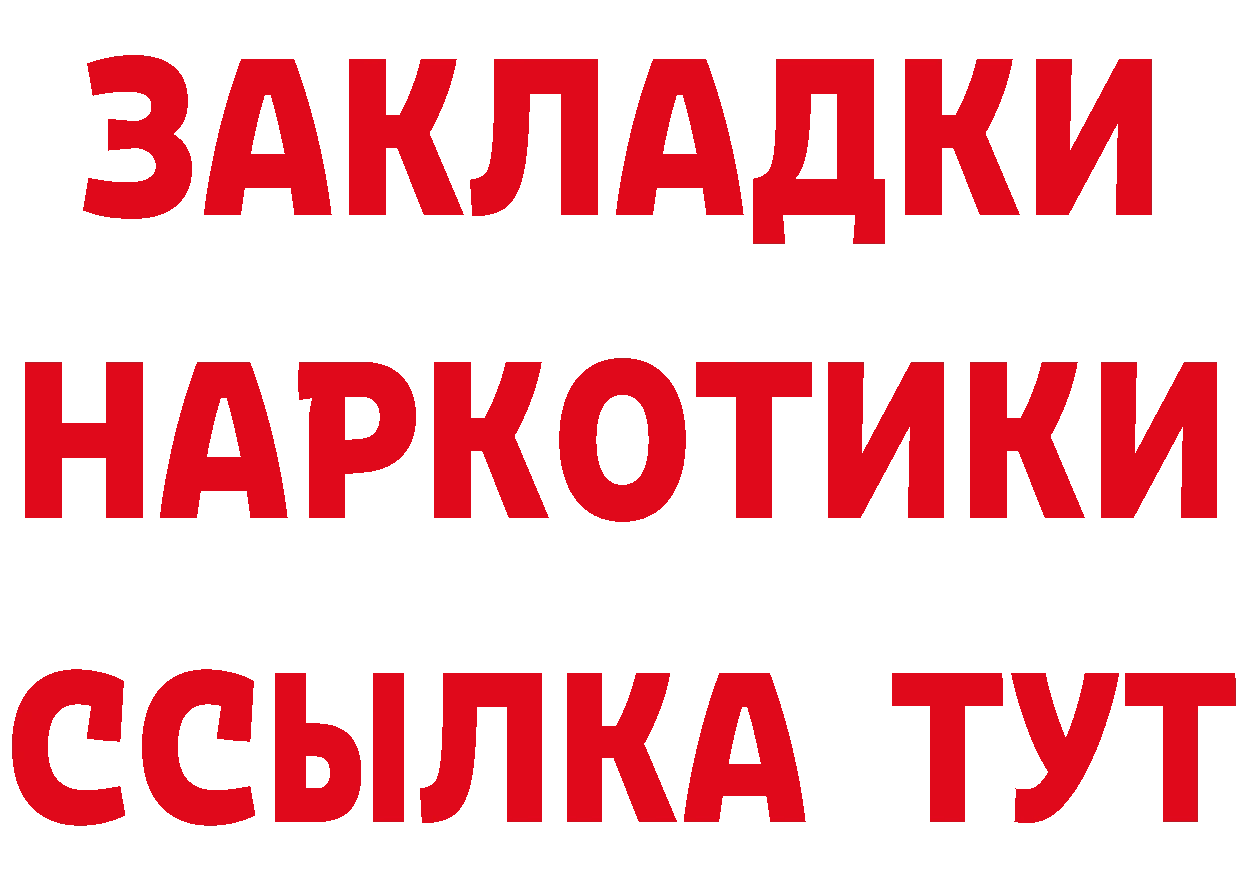 ЗАКЛАДКИ
НАРКОТИКИ
ССЫЛКА ТУТ